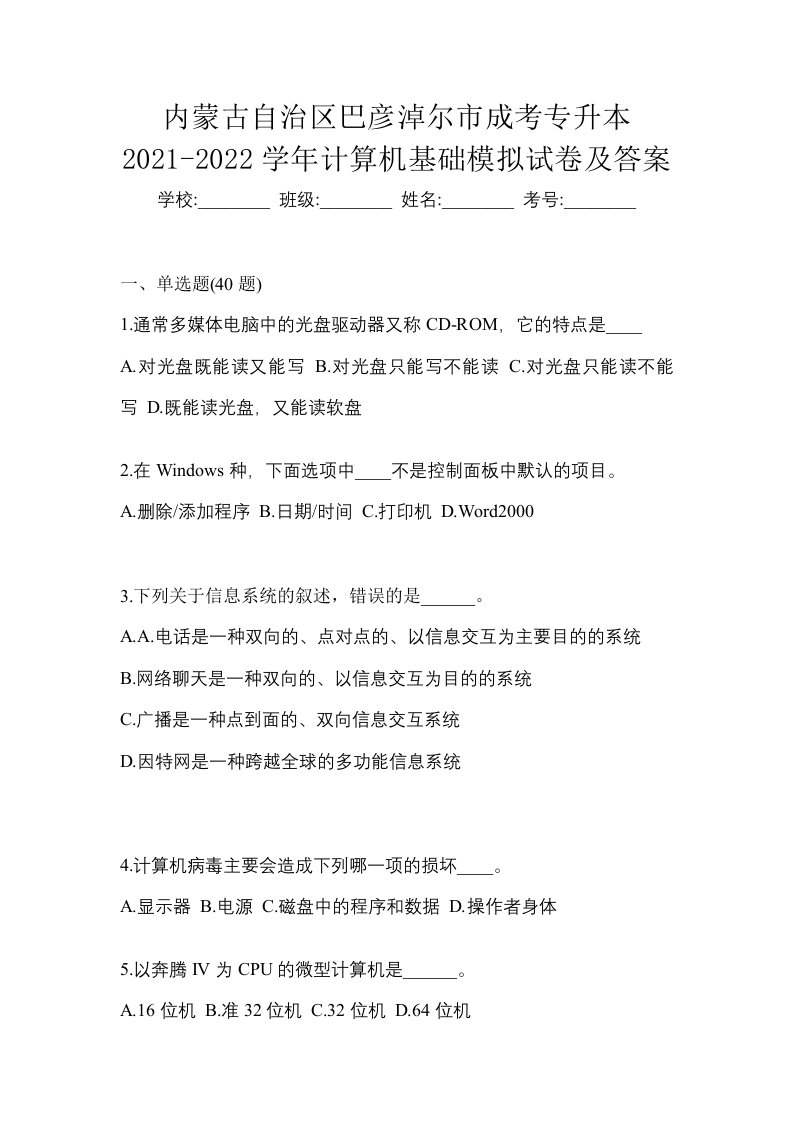 内蒙古自治区巴彦淖尔市成考专升本
2021-2022 学年计算机基础模拟试卷及答案

学校:________ 班级:________ 姓名:________ 考号:________

一、单选题(40 题)

1.通常多媒体电脑中的光盘驱动器又称 CD-ROM，它的特点是____

A.对光盘既能读又能写 B.对光盘只能写不能读 C.对光盘只能读不能写 D.既能读光盘，又能读软盘

2.在 Windows 种，下面选项中____不是控制面板中默认的项目。

A.删除/添加程序 B.日期/时间 C.打印机 D.Word2000

3.下列关于信息系统的叙述，错误的是______。

A.A.电话是一种双向的、点对点的、以信息交互为主要目的的系统

B.网络聊天是一种双向的、以信息交互为目的的系统

C.广播是一种点到面的、双向信息交互系统

D.因特网是一种跨越全球的多功能信息系统

4.计算机病毒主要会造成下列哪一项的损坏____。

A.显示器 B.电源 C.磁盘中的程序和数据 D.操作者身体

5.以奔腾 IV 为 CPU 的微型计算机是______。

A.16 位机 B.准 32 位机 C.32 位机 D.64 位机